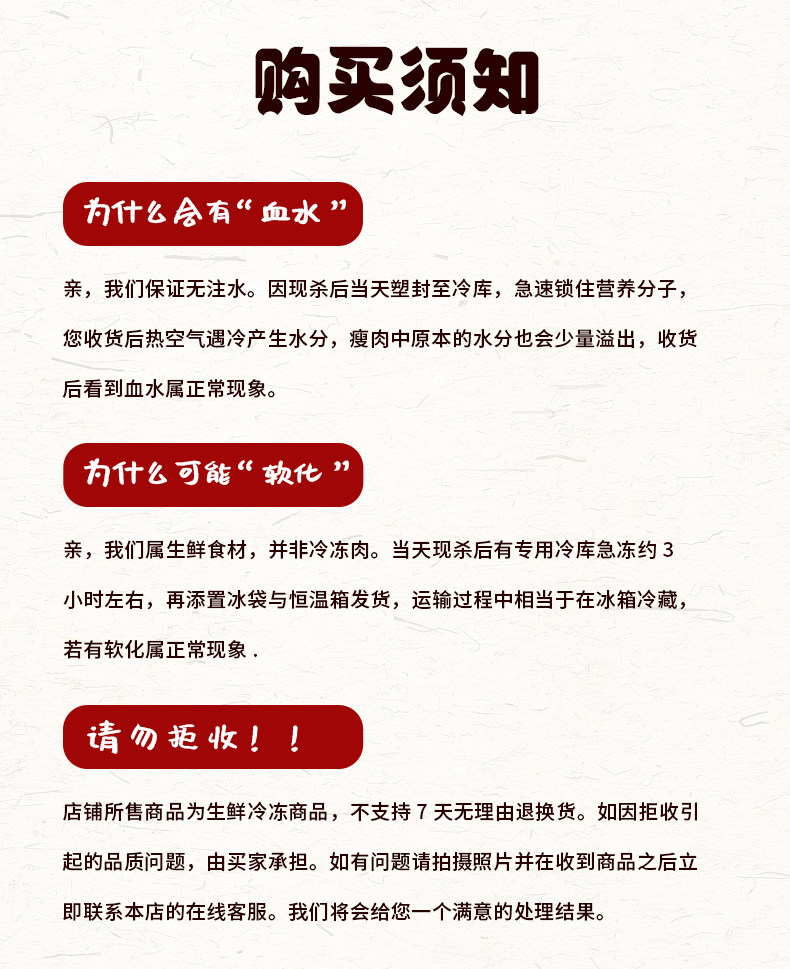 购买须知

为什么会有“血水”

亲，我们保证无注水。因现杀后当天塑封至冷库，急速锁住营养分子，您收货后热空气遇冷产生水分，瘦肉中原本的水分也会少量溢出，收货后看到血水属正常现象。

为什么可能“软化”

亲，我们属生鲜食材，并非冷冻肉。当天现杀后有专用冷库急冻约 3 小时左右，再添置冰袋与恒温箱发货，运输过程中相当于在冰箱冷藏，若有软化属正常现象 .

请勿拒收！！

店铺所售商品为生鲜冷冻商品，不支持 7 天无理由退换货。如因拒收引起的品质问题，由买家承担。如有问题请拍摄照片并在收到商品之后立即联系本店的在线客服。我们将会给您一个满意的处理结果。